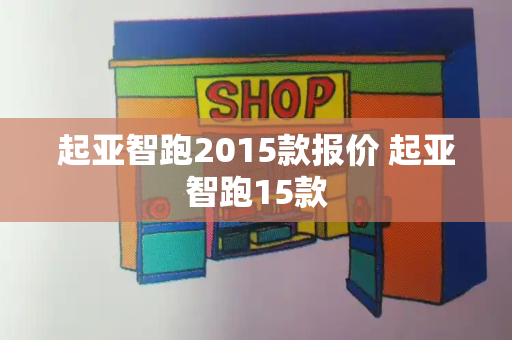 SHOP

起亚智跑2015款报价 起亚智跑15款